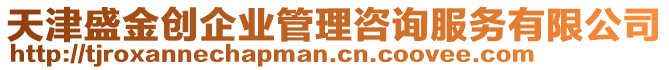 天津盛金创企业管理咨询服务有限公司
http://tjroxannechapman.cn.coovee.com